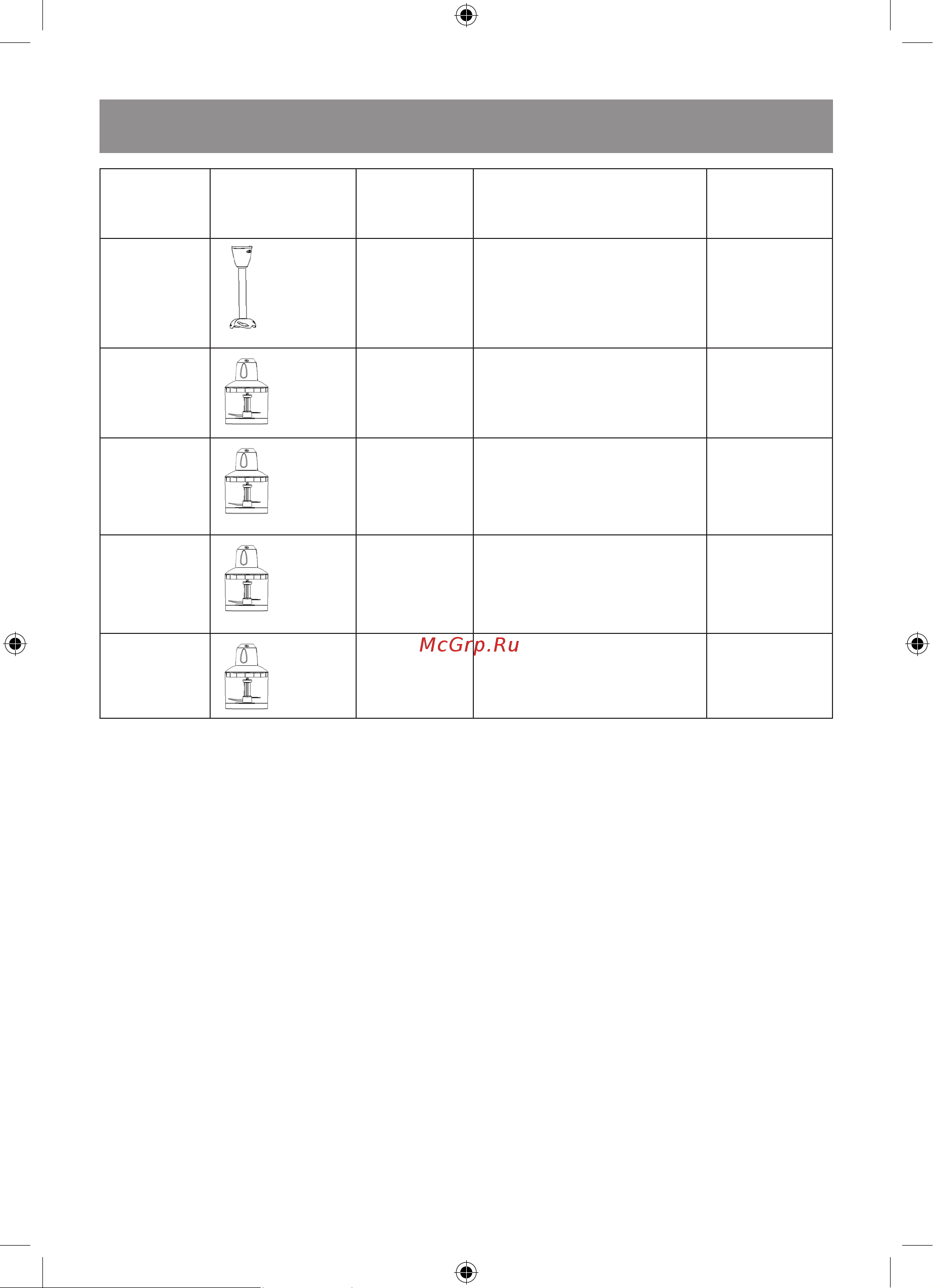 McGrp.Ru